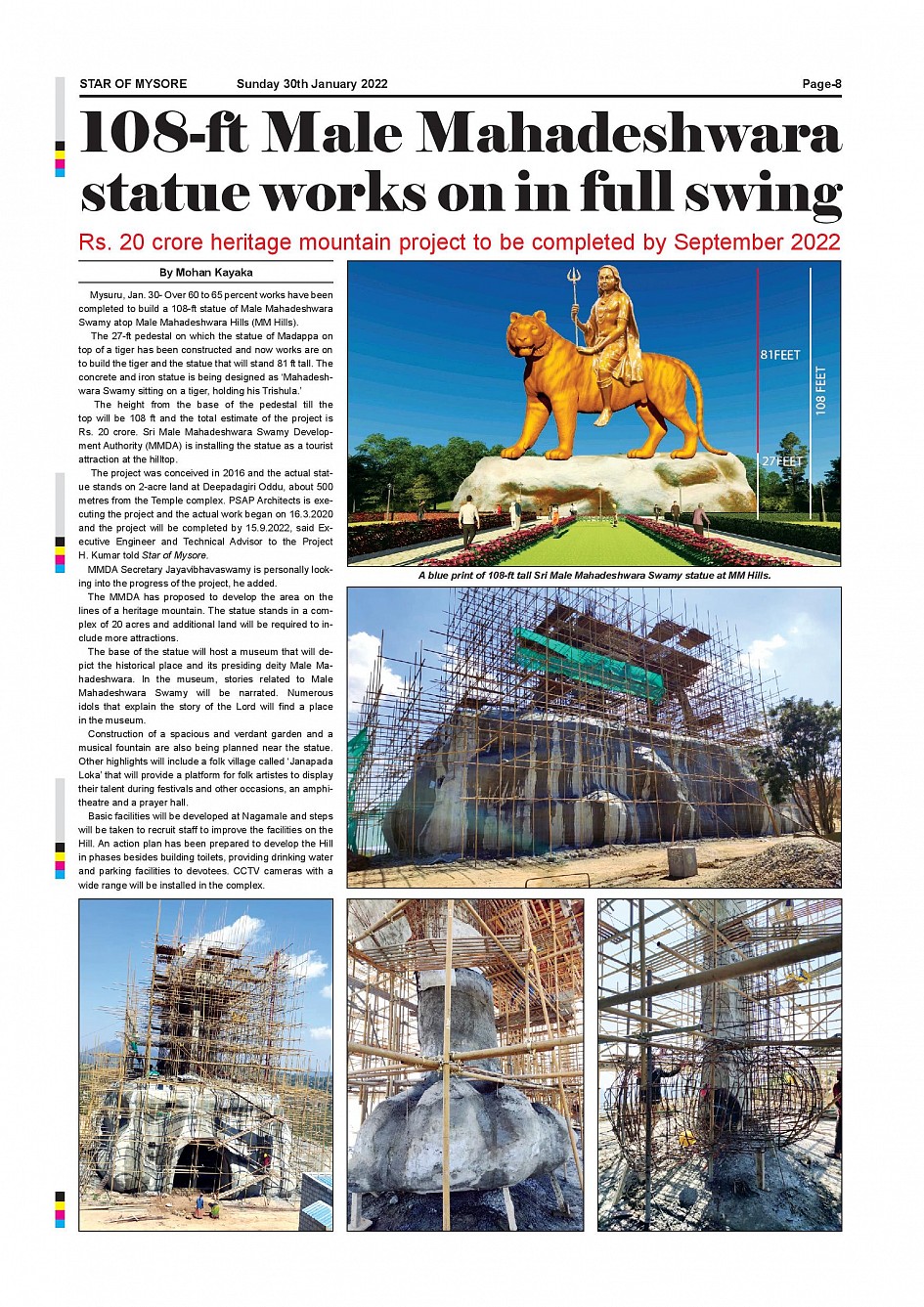 STAR OF MYSORE Sunday 30th January 2022 Page-8

108-ft Male Mahadeshwara statue works on in full swing

Rs. 20 crore heritage mountain project to be completed by September 2022

By Mohan Kayaka

Mysuru, Jan. 30- Over 60 to 65 percent works have been completed to build a 108-ft statue of Male Mahadeshwara Swamy atop Male Mahadeshwara Hills (MM Hills).

The 27-ft pedestal on which the statue of Madappa on top of a tiger has been constructed and now works are on to build the tiger and the statue that will stand 81 ft tall. The concrete and iron statue is being designed as 'Mahadeshwara Swamy sitting on a tiger, holding his Trishula.'

The height from the base of the pedestal till the top will be 108 ft and the total estimate of the project is Rs. 20 crore. Sri Male Mahadeshwara Swamy Development Authority (MMDA) is installing the statue as a tourist attraction at the hilltop.

The project was conceived in 2016 and the actual statue stands on 2-acre land at Deepadagiri Oddu, about 500 metres from the Temple complex. PSAP Architects is executing the project and the actual work began on 16.3.2020 and the project will be completed by 15.9.2022, said Executive Engineer and Technical Advisor to the Project H. Kumar told Star of Mysore.

MMDA Secretary Jayavibhavaswamy is personally looking into the progress of the project, he added.

The MMDA has proposed to develop the area on the lines of a heritage mountain. The statue stands in a complex of 20 acres and additional land will be required to include more attractions.

The base of the statue will host a museum that will depict the historical place and its presiding deity Male Mahadeshwara. In the museum, stories related to Male Mahadeshwara Swamy will be narrated. Numerous idols that explain the story of the Lord will find a place in the museum.

Construction of a spacious and verdant garden and a musical fountain are also being planned near the statue. Other highlights will include a folk village called 'Janapada Loka' that will provide a platform for folk artistes to display their talent during festivals and other occasions, an amphitheatre and a prayer hall.

Basic facilities will be developed at Nagamale and steps will be taken to recruit staff to improve the facilities on the Hill. An action plan has been prepared to develop the Hill in phases besides building toilets, providing drinking water and parking facilities to devotees. CCTV cameras with a wide range will be installed in the complex.

81FEET
108 FEET
27FEET

A blue print of 108-ft tall Sri Male Mahadeshwara Swamy statue at MM Hills.